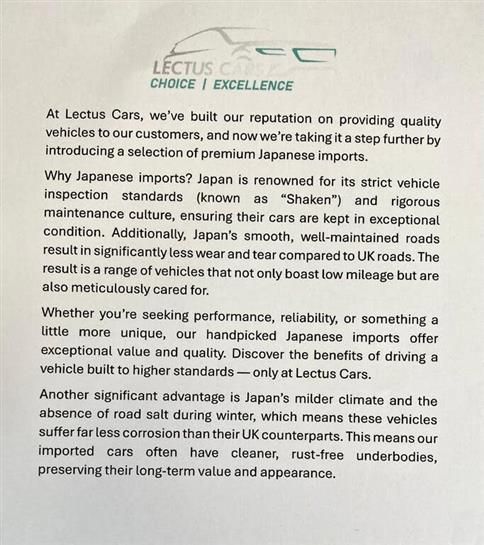 LECTUS CARS
CHOICE | EXCELLENCE

At Lectus Cars, we've built our reputation on providing quality vehicles to our customers, and now we're taking it a step further by introducing a selection of premium Japanese imports.

Why Japanese imports? Japan is renowned for its strict vehicle inspection standards (known as "Shaken") and rigorous maintenance culture, ensuring their cars are kept in exceptional condition. Additionally, Japan's smooth, well-maintained roads result in significantly less wear and tear compared to UK roads. The result is a range of vehicles that not only boast low mileage but are also meticulously cared for.

Whether you're seeking performance, reliability, or something a little more unique, our handpicked Japanese imports offer exceptional value and quality. Discover the benefits of driving a vehicle built to higher standards — only at Lectus Cars.

Another significant advantage is Japan's milder climate and the absence of road salt during winter, which means these vehicles suffer far less corrosion than their UK counterparts. This means our imported cars often have cleaner, rust-free underbodies, preserving their long-term value and appearance.